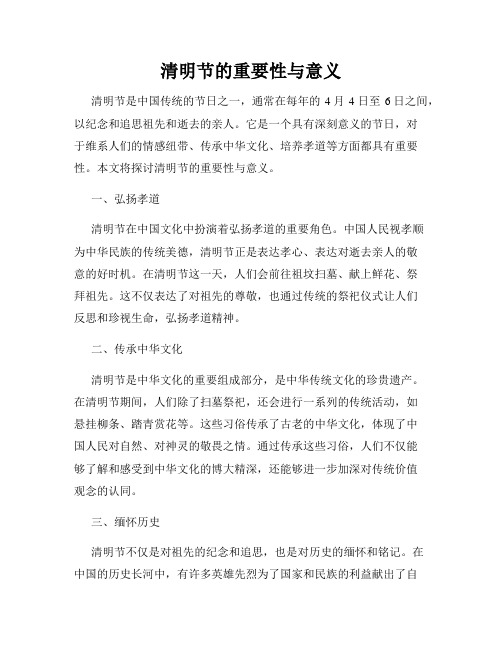 清明节的重要性与意义

清明节是中国传统的节日之一，通常在每年的 4 月 4 日至 6 日之间，以纪念和追思祖先和逝去的亲人。它是一个具有深刻意义的节日，对于维系人们的情感纽带、传承中华文化、培养孝道等方面都具有重要性。本文将探讨清明节的重要性与意义。

一、弘扬孝道

清明节在中国文化中扮演着弘扬孝道的重要角色。中国人民视孝顺为中华民族的传统美德，清明节正是表达孝心、表达对逝去亲人的敬意的好时机。在清明节这一天，人们会前往祖坟扫墓、献上鲜花、祭拜祖先。这不仅表达了对祖先的尊敬，也通过传统的祭祀仪式让人们反思和珍视生命，弘扬孝道精神。

二、传承中华文化

清明节是中华文化的重要组成部分，是中华传统文化的珍贵遗产。在清明节期间，人们除了扫墓祭祀，还会进行一系列的传统活动，如悬挂柳条、踏青赏花等。这些习俗传承了古老的中华文化，体现了中国人民对自然、对神灵的敬畏之情。通过传承这些习俗，人们不仅能够了解和感受到中华文化的博大精深，还能够进一步加深对传统价值观念的认同。

三、缅怀历史

清明节不仅是对祖先的纪念和追思，也是对历史的缅怀和铭记。在中国的历史长河中，有许多英雄先烈为了国家和民族的利益献出了自